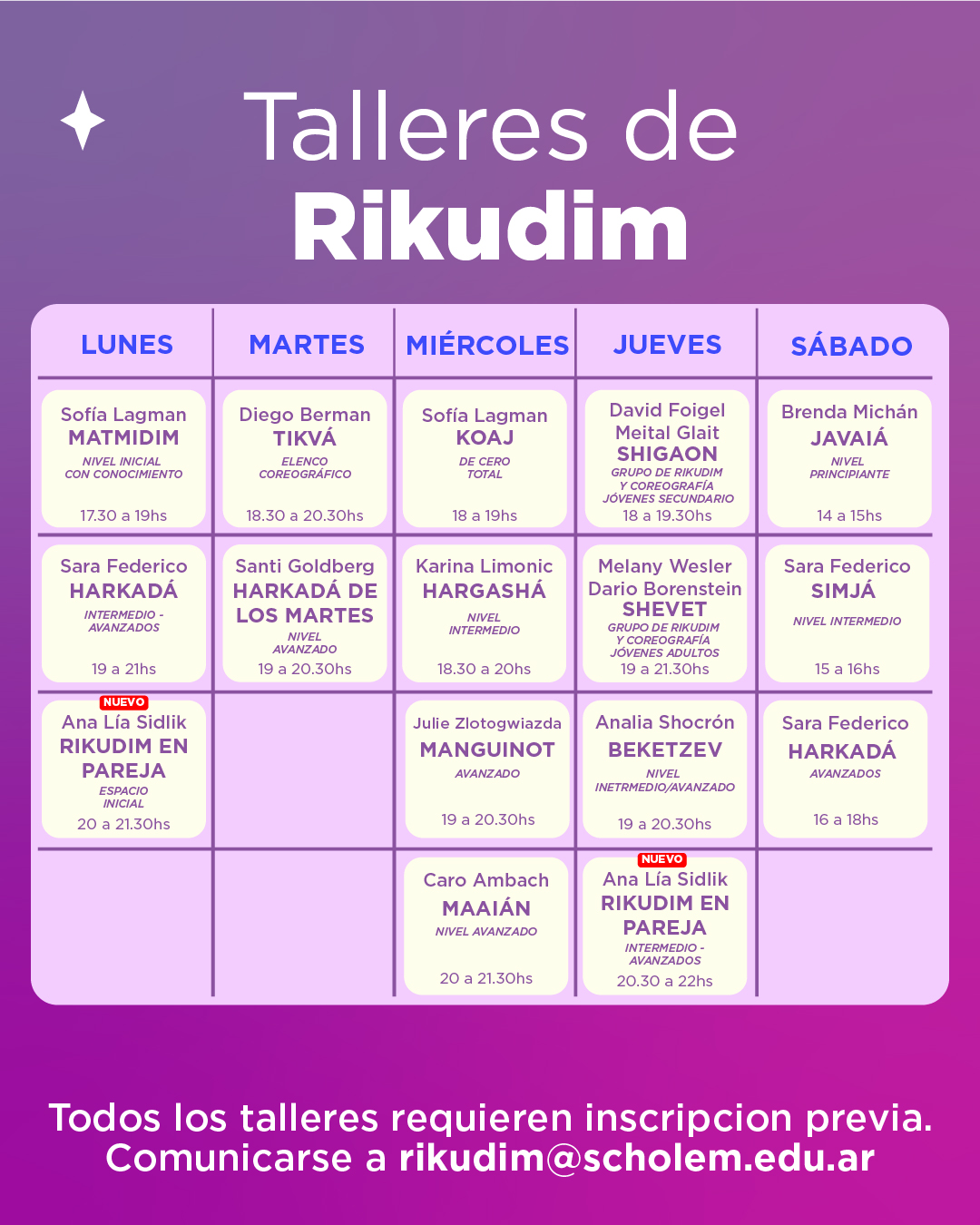 Talleres de
Rikudim

| LUNES | MARTES | MIÉRCOLES | JUEVES | SÁBADO |
|---|---|---|---|---|
| Sofía Lagman MATMIDIM NIVEL INICIAL CON CONOCIMIENTO 17.30 a 19hs | Diego Berman TIKVÁ ELENCO COREOGRÁFICO 18.30 a 20.30hs | Sofía Lagman KOAJ DE CERO TOTAL 18 a 19hs | David Foigel Meital Glait SHIGAON GRUPO DE RIKUDIM Y COREOGRAFÍA JÓVENES SECUNDARIO 18 a 19.30hs | Brenda Michán JAVAIÁ NIVEL PRINCIPIANTE 14 a 15hs |
| Sara Federico HARKADÁ INTERMEDIO - AVANZADOS 19 a 21hs | Santi Goldberg HARKADÁ DE LOS MARTES NIVEL AVANZADO 19 a 20.30hs | Karina Limonic HARGASHÁ NIVEL INTERMEDIO 18.30 a 20hs | Melany Wesler Dario Borenstein SHEVET GRUPO DE RIKUDIM Y COREOGRAFÍA JÓVENES ADULTOS 19 a 21.30hs | Sara Federico SIMJÁ NIVEL INTERMEDIO 15 a 16hs |
| NUEVO Ana Lía Sidlik RIKUDIM EN PAREJA ESPACIO INICIAL 20 a 21.30hs | | Julie Zlotogwiazda MANGUINOT AVANZADO 19 a 20.30hs | Analia Shocrón BEKETZEV NIVEL INETRMEDIO/AVANZADO 19 a 20.30hs | Sara Federico HARKADÁ AVANZADOS 16 a 18hs |
| | | Caro Ambach MAAIÁN NIVEL AVANZADO 20 a 21.30hs | NUEVO Ana Lía Sidlik RIKUDIM EN PAREJA INTERMEDIO - AVANZADOS 20.30 a 22hs | |

Todos los talleres requieren inscripcion previa.
Comunicarse a rikudim@scholem.edu.ar